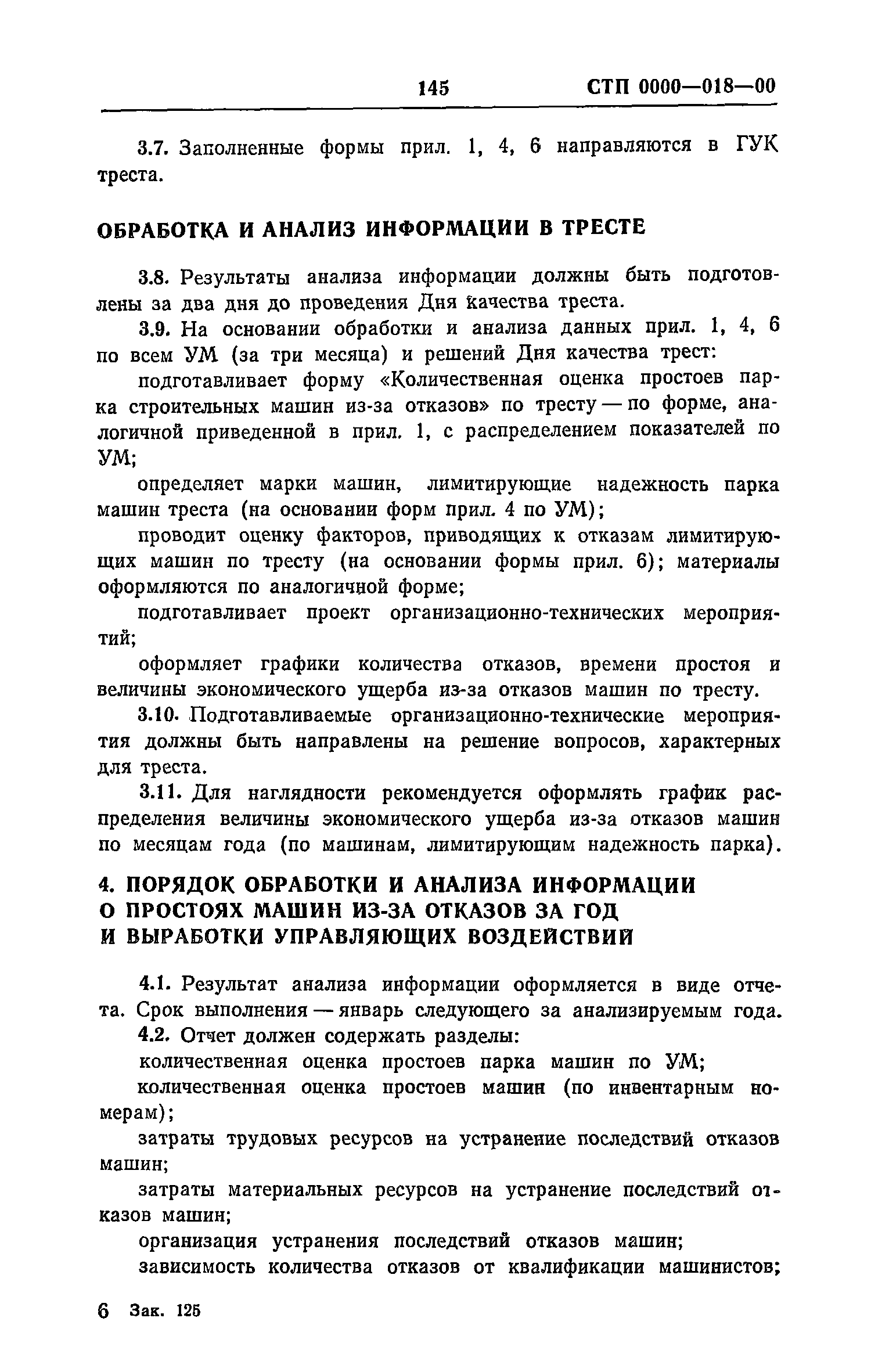 145 СТП 0000—018—00

3.7. Заполненные формы прил. 1, 4, 6 направляются в ГУК треста.

ОБРАБОТКА И АНАЛИЗ ИНФОРМАЦИИ В ТРЕСТЕ

3.8. Результаты анализа информации должны быть подготовлены за два дня до проведения Дня качества треста.

3.9. На основании обработки и анализа данных прил. 1, 4, 6 по всем УМ (за три месяца) и решений Дня качества трест:

подготавливает форму «Количественная оценка простоев парка строительных машин из-за отказов» по тресту — по форме, аналогичной приведенной в прил. 1, с распределением показателей по УМ;

определяет марки машин, лимитирующие надежность парка машин треста (на основании форм прил. 4 по УМ);

проводит оценку факторов, приводящих к отказам лимитирующих машин по тресту (на основании формы прил. 6); материалы оформляются по аналогичной форме;

подготавливает проект организационно-технических мероприятий;

оформляет графики количества отказов, времени простоя и величины экономического ущерба из-за отказов машин по тресту.

3.10. Подготавливаемые организационно-технические мероприятия должны быть направлены на решение вопросов, характерных для треста.

3.11. Для наглядности рекомендуется оформлять график распределения величины экономического ущерба из-за отказов машин по месяцам года (по машинам, лимитирующим надежность парка).

4. ПОРЯДОК ОБРАБОТКИ И АНАЛИЗА ИНФОРМАЦИИ О ПРОСТОЯХ МАШИН ИЗ-ЗА ОТКАЗОВ ЗА ГОД И ВЫРАБОТКИ УПРАВЛЯЮЩИХ ВОЗДЕЙСТВИЙ

4.1. Результат анализа информации оформляется в виде отчета. Срок выполнения — январь следующего за анализируемым года.

4.2. Отчет должен содержать разделы:

количественная оценка простоев парка машин по УМ;

количественная оценка простоев машин (по инвентарным номерам);

затраты трудовых ресурсов на устранение последствий отказов машин;

затраты материальных ресурсов на устранение последствий отказов машин;

организация устранения последствий отказов машин;

зависимость количества отказов от квалификации машинистов;

6 Зак. 125